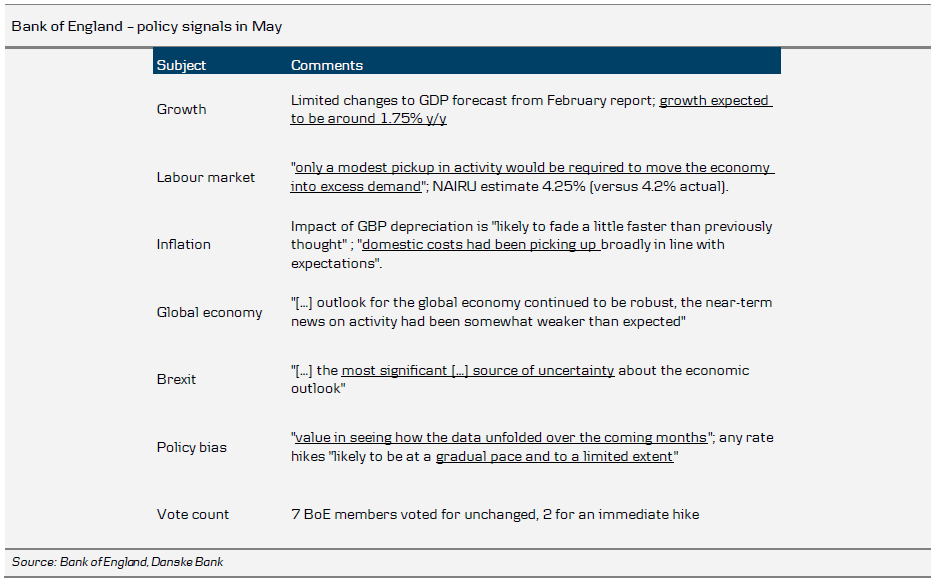 Bank of England – policy signals in May

| Subject | Comments |
|---|---|
| Growth | Limited changes to GDP forecast from February report; growth expected to be around 1.75% y/y |
| Labour market | "only a modest pickup in activity would be required to move the economy into excess demand"; NAIRU estimate 4.25% (versus 4.2% actual). |
| Inflation | Impact of GBP depreciation is "likely to fade a little faster than previously thought" ; "domestic costs had been picking up broadly in line with expectations". |
| Global economy | "[...] outlook for the global economy continued to be robust, the near-term news on activity had been somewhat weaker than expected" |
| Brexit | "[...] the most significant [...] source of uncertainty about the economic outlook" |
| Policy bias | "value in seeing how the data unfolded over the coming months"; any rate hikes "likely to be at a gradual pace and to a limited extent" |
| Vote count | 7 BoE members voted for unchanged, 2 for an immediate hike |

Source: Bank of England, Danske Bank